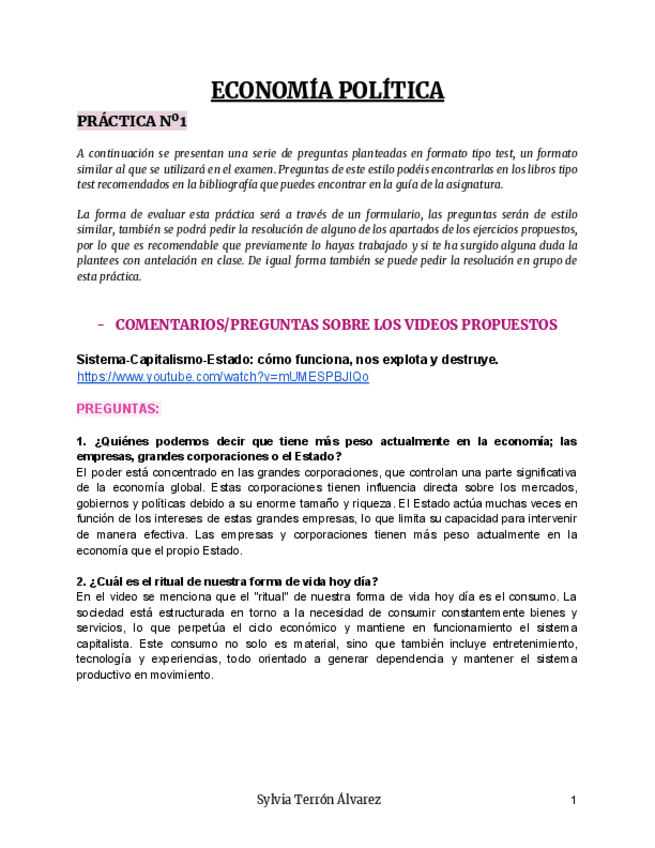 ECONOMÍA POLÍTICA

PRÁCTICA Nº1

A continuación se presentan una serie de preguntas planteadas en formato tipo test, un formato similar al que se utilizará en el examen. Preguntas de este estilo podéis encontrarlas en los libros tipo test recomendados en la bibliografía que puedes encontrar en la guía de la asignatura.

La forma de evaluar esta práctica será a través de un formulario, las preguntas serán de estilo similar, también se podrá pedir la resolución de alguno de los apartados de los ejercicios propuestos, por lo que es recomendable que previamente lo hayas trabajado y si te ha surgido alguna duda la plantees con antelación en clase. De igual forma también se puede pedir la resolución en grupo de esta práctica.

- COMENTARIOS/PREGUNTAS SOBRE LOS VIDEOS PROPUESTOS

Sistema-Capitalismo-Estado: cómo funciona, nos explota y destruye.
https://www.youtube.com/watch?v=mUMESPBJIQo

PREGUNTAS:

1. ¿Quiénes podemos decir que tiene más peso actualmente en la economía; las empresas, grandes corporaciones o el Estado?
El poder está concentrado en las grandes corporaciones, que controlan una parte significativa de la economía global. Estas corporaciones tienen influencia directa sobre los mercados, gobiernos y políticas debido a su enorme tamaño y riqueza. El Estado actúa muchas veces en función de los intereses de estas grandes empresas, lo que limita su capacidad para intervenir de manera efectiva. Las empresas y corporaciones tienen más peso actualmente en la economía que el propio Estado.

2. ¿Cuál es el ritual de nuestra forma de vida hoy día?
En el video se menciona que el "ritual" de nuestra forma de vida hoy día es el consumo. La sociedad está estructurada en torno a la necesidad de consumir constantemente bienes y servicios, lo que perpetúa el ciclo económico y mantiene en funcionamiento el sistema capitalista. Este consumo no solo es material, sino que también incluye entretenimiento, tecnología y experiencias, todo orientado a generar dependencia y mantener el sistema productivo en movimiento.

Sylvia Terrón Álvarez

1